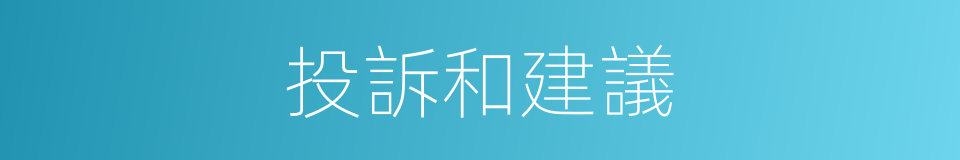 投訴和建議